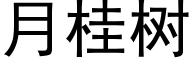 月桂树